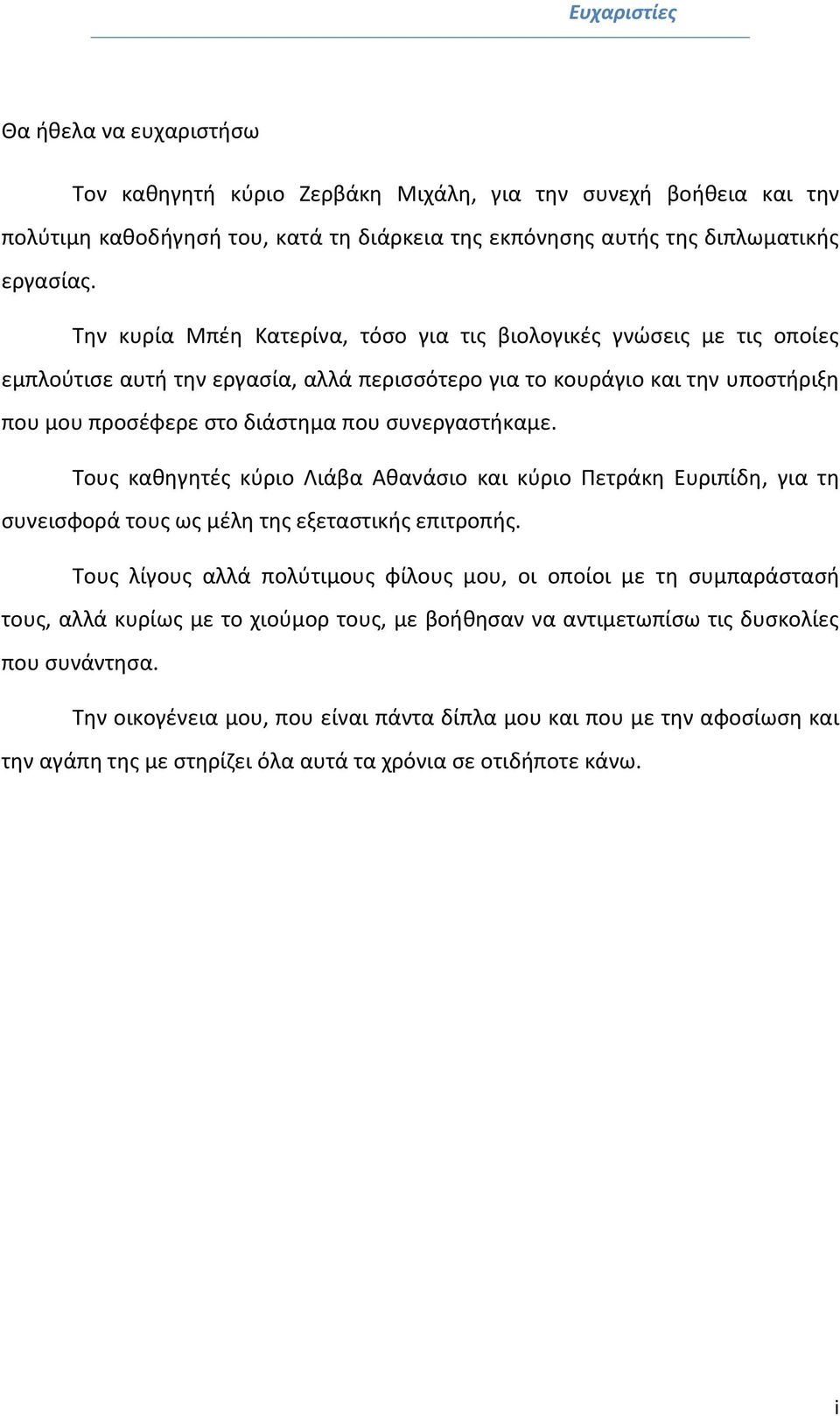 Ευχαριστίες

Θα ήθελα να ευχαριστήσω

Τον καθηγητή κύριο Ζερβάκη Μιχάλη, για την συνεχή βοήθεια και την πολύτιμη καθοδήγησή του, κατά τη διάρκεια της εκπόνησης αυτής της διπλωματικής εργασίας.

Την κυρία Μπέη Κατερίνα, τόσο για τις βιολογικές γνώσεις με τις οποίες εμπλούτισε αυτή την εργασία, αλλά περισσότερο για το κουράγιο και την υποστήριξη που μου προσέφερε στο διάστημα που συνεργαστήκαμε.

Τους καθηγητές κύριο Λιάβα Αθανάσιο και κύριο Πετράκη Ευριπίδη, για τη συνεισφορά τους ως μέλη της εξεταστικής επιτροπής.

Τους λίγους αλλά πολύτιμους φίλους μου, οι οποίοι με τη συμπαράστασή τους, αλλά κυρίως με το χιούμορ τους, με βοήθησαν να αντιμετωπίσω τις δυσκολίες που συνάντησα.

Την οικογένεια μου, που είναι πάντα δίπλα μου και που με την αφοσίωση και την αγάπη της με στηρίζει όλα αυτά τα χρόνια σε οτιδήποτε κάνω.

i